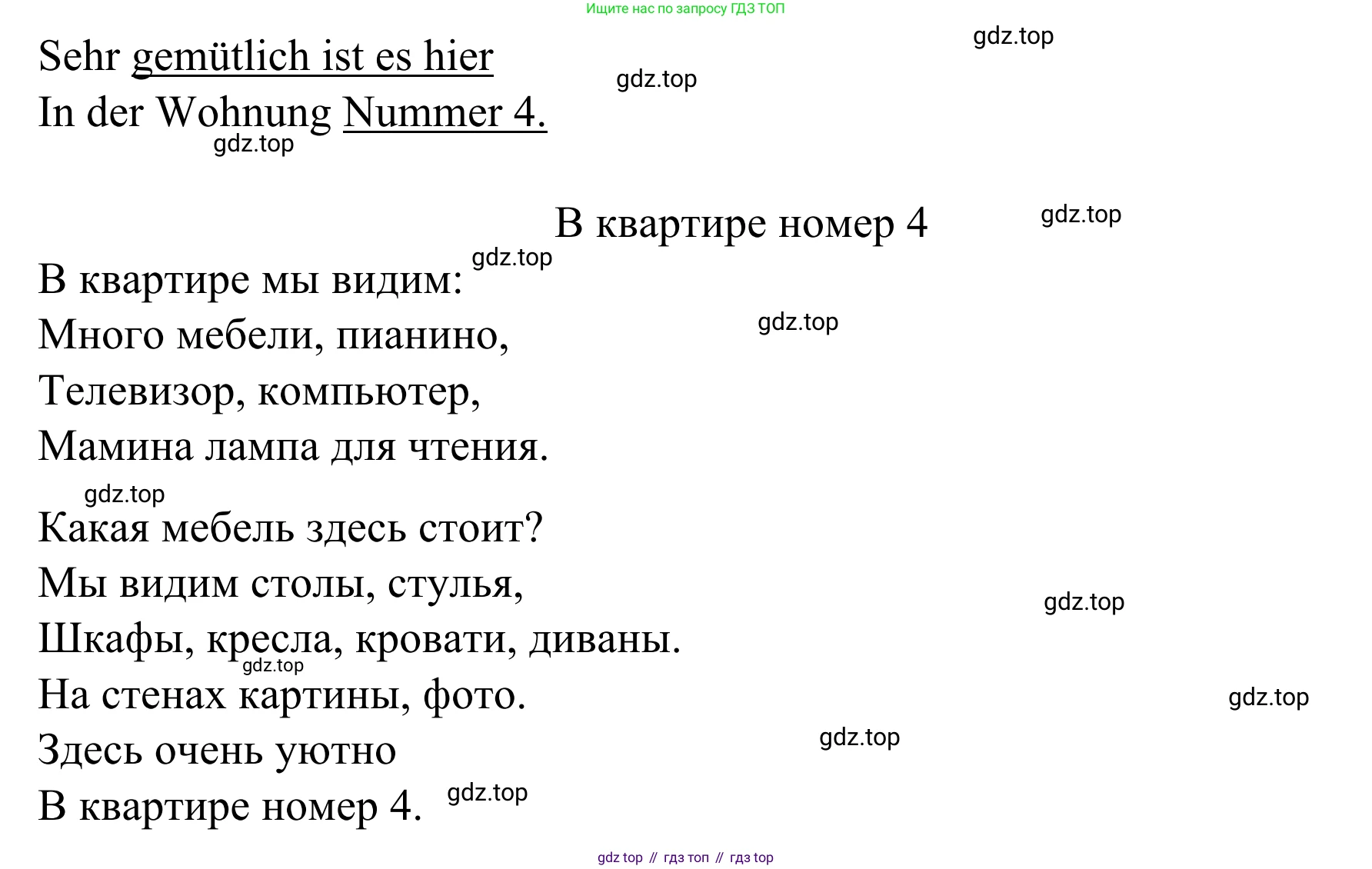 Ищите нас по запросу ГДЗ ТОП

gdz.top

Sehr gemütlich ist es hier
In der Wohnung Nummer 4.

gdz.top

gdz.top

В квартире номер 4

gdz.top

gdz.top

В квартире мы видим:
Много мебели, пианино,
Телевизор, компьютер,
Мамина лампа для чтения.

gdz.top

gdz.top

Какая мебель здесь стоит?
Мы видим столы, стулья,
Шкафы, кресла, кровати, диваны.
На стенах картины, фото.
Здесь очень уютно
В квартире номер 4.

gdz.top

gdz.top

gdz.top

gdz.top

gdz.top

gdz top // гдз топ // гдз top